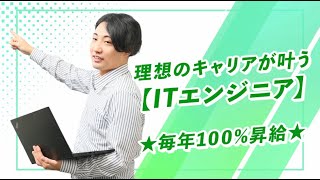 理想のキャリアが叶う
【ITエンジニア】

★毎年100%昇給★